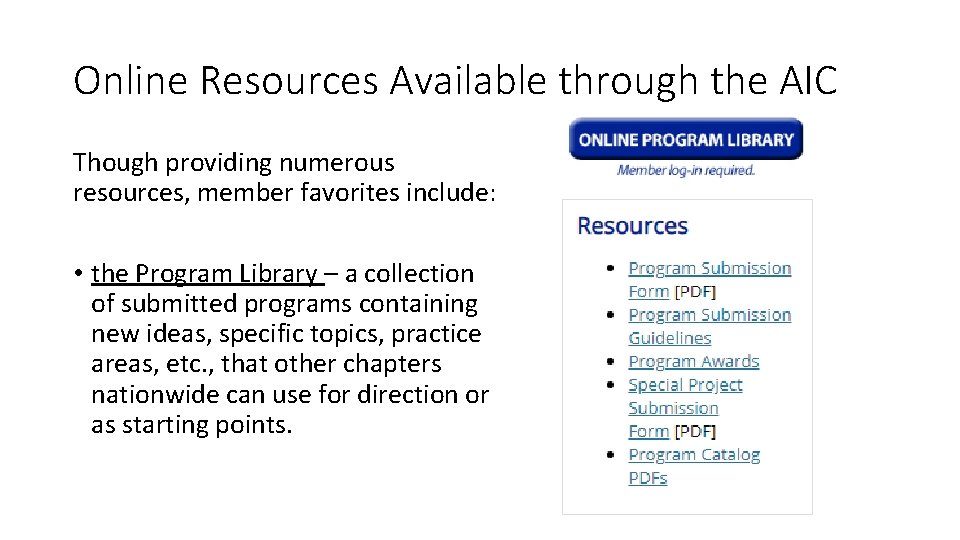 Online Resources Available through the AIC

Though providing numerous resources, member favorites include:

• the Program Library – a collection of submitted programs containing new ideas, specific topics, practice areas, etc., that other chapters nationwide can use for direction or as starting points.

ONLINE PROGRAM LIBRARY
Member log-in required.

Resources

• Program Submission Form [PDF]
• Program Submission Guidelines
• Program Awards
• Special Project Submission Form [PDF]
• Program Catalog PDFs